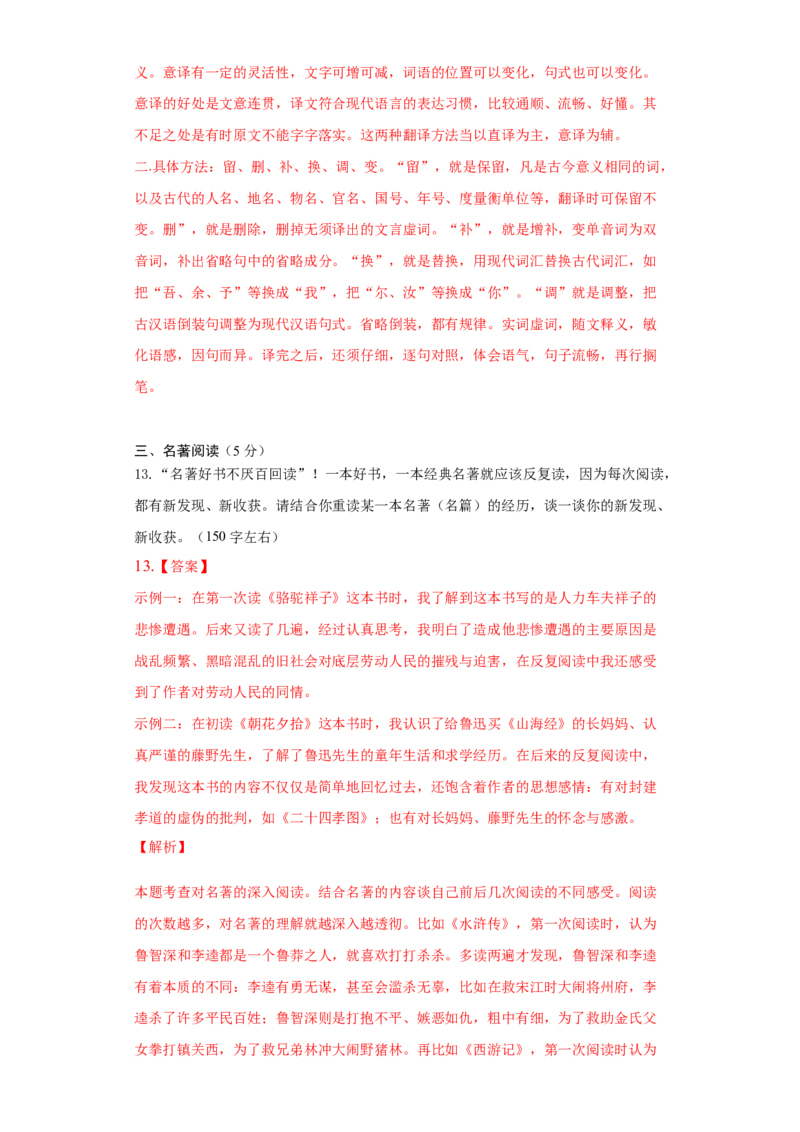 义。意译有一定的灵活性，文字可增可减，词语的位置可以变化，句式也可以变化。意译的好处是文意连贯，译文符合现代语言的表达习惯，比较通顺、流畅、好懂。其不足之处是有时原文不能字字落实。这两种翻译方法当以直译为主，意译为辅。

二.具体方法：留、删、补、换、调、变。“留”，就是保留，凡是古今意义相同的词，以及古代的人名、地名、物名、官名、国号、年号、度量衡单位等，翻译时可保留不变。删”，就是删除，删掉无须译出的文言虚词。“补”，就是增补，变单音词为双音词，补出省略句中的省略成分。“换”，就是替换，用现代词汇替换古代词汇，如把“吾、余、予”等换成“我”，把“尔、汝”等换成“你”。“调”就是调整，把古汉语倒装句调整为现代汉语句式。省略倒装，都有规律。实词虚词，随文释义，敏化语感，因句而异。译完之后，还须仔细，逐句对照，体会语气，句子流畅，再行搁笔。

三、名著阅读（5 分）

13.“名著好书不厌百回读”！一本好书，一本经典名著就应该反复读，因为每次阅读，都有新发现、新收获。请结合你重读某一本名著（名篇）的经历，谈一谈你的新发现、新收获。（150 字左右）

13.【答案】

示例一：在第一次读《骆驼祥子》这本书时，我了解到这本书写的是人力车夫祥子的悲惨遭遇。后来又读了几遍，经过认真思考，我明白了造成他悲惨遭遇的主要原因是战乱频繁、黑暗混乱的旧社会对底层劳动人民的摧残与迫害，在反复阅读中我还感受到了作者对劳动人民的同情。

示例二：在初读《朝花夕拾》这本书时，我认识了给鲁迅买《山海经》的长妈妈、认真严谨的藤野先生，了解了鲁迅先生的童年生活和求学经历。在后来的反复阅读中，我发现这本书的内容不仅仅是简单地回忆过去，还饱含着作者的思想感情：有对封建孝道的虚伪的批判，如《二十四孝图》；也有对长妈妈、藤野先生的怀念与感激。

【解析】

本题考查对名著的深入阅读。结合名著的内容谈自己前后几次阅读的不同感受。阅读的次数越多，对名著的理解就越深入越透彻。比如《水浒传》，第一次阅读时，认为鲁智深和李逵都是一个鲁莽之人，就喜欢打打杀杀。多读两遍才发现，鲁智深和李逵有着本质的不同：李逵有勇无谋，甚至会滥杀无辜，比如在救宋江时大闹将州府，李逵杀了许多平民百姓；鲁智深则是打抱不平、嫉恶如仇，粗中有细，为了救助金氏父女拳打镇关西，为了救兄弟林冲大闹野猪林。再比如《西游记》，第一次阅读时认为